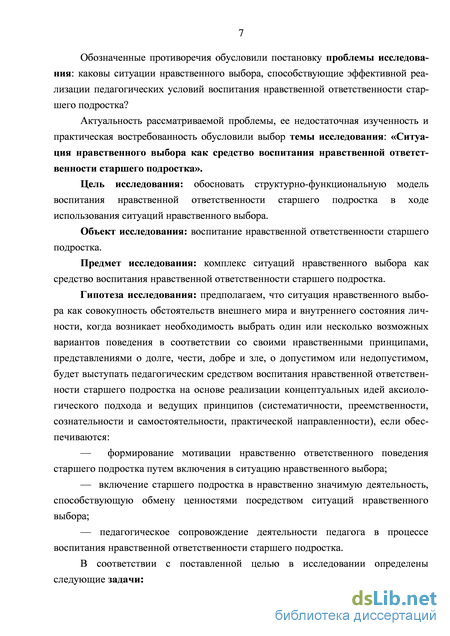 7

Обозначенные противоречия обусловили постановку проблемы исследования: каковы ситуации нравственного выбора, способствующие эффективной реализации педагогических условий воспитания нравственной ответственности старшего подростка?

Актуальность рассматриваемой проблемы, ее недостаточная изученность и практическая востребованность обусловили выбор темы исследования: «Ситуация нравственного выбора как средство воспитания нравственной ответственности старшего подростка».

Цель исследования: обосновать структурно-функциональную модель воспитания нравственной ответственности старшего подростка в ходе использования ситуаций нравственного выбора.

Объект исследования: воспитание нравственной ответственности старшего подростка.

Предмет исследования: комплекс ситуаций нравственного выбора как средство воспитания нравственной ответственности старшего подростка.

Гипотеза исследования: предполагаем, что ситуация нравственного выбора как совокупность обстоятельств внешнего мира и внутреннего состояния личности, когда возникает необходимость выбрать один или несколько возможных вариантов поведения в соответствии со своими нравственными принципами, представлениями о долге, чести, добре и зле, о допустимом или недопустимом, будет выступать педагогическим средством воспитания нравственной ответственности старшего подростка на основе реализации концептуальных идей аксиологического подхода и ведущих принципов (систематичности, преемственности, сознательности и самостоятельности, практической направленности), если обеспечиваются:

— формирование мотивации нравственно ответственного поведения старшего подростка путем включения в ситуацию нравственного выбора;

— включение старшего подростка в нравственно значимую деятельность, способствующую обмену ценностями посредством ситуаций нравственного выбора;

— педагогическое сопровождение деятельности педагога в процессе воспитания нравственной ответственности старшего подростка.

В соответствии с поставленной целью в исследовании определены следующие задачи:

dsLib.net
библиотека диссертаций